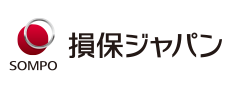 SOMPO

損保ジャパン